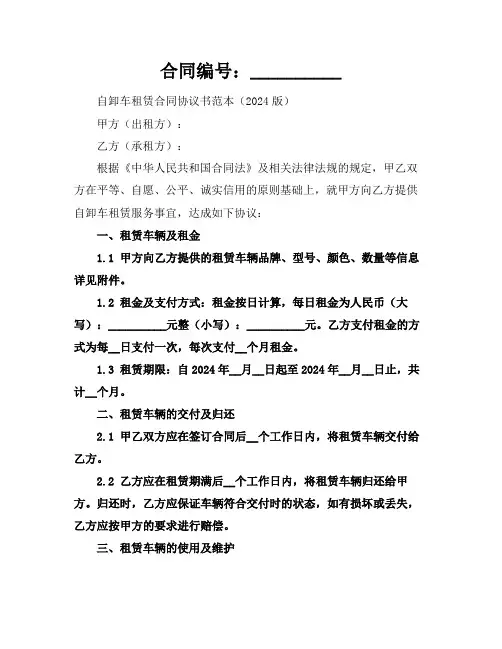 合同编号：__________

自卸车租赁合同协议书范本（2024 版）

甲方（出租方）：

乙方（承租方）：

根据《中华人民共和国合同法》及相关法律法规的规定，甲乙双方在平等、自愿、公平、诚实信用的原则基础上，就甲方向乙方提供自卸车租赁服务事宜，达成如下协议：

一、租赁车辆及租金

1.1 甲方向乙方提供的租赁车辆品牌、型号、颜色、数量等信息详见附件。

1.2 租金及支付方式：租金按日计算，每日租金为人民币（大写）：__________元整（小写）：__________元。乙方支付租金的方式为每__日支付一次，每次支付__个月租金。

1.3 租赁期限：自 2024 年__月__日起至 2024 年__月__日止，共计__个月。

二、租赁车辆的交付及归还

2.1 甲乙双方应在签订合同后__个工作日内，将租赁车辆交付给乙方。

2.2 乙方应在租赁期满后__个工作日内，将租赁车辆归还给甲方。归还时，乙方应保证车辆符合交付时的状态，如有损坏或丢失，乙方应按甲方的要求进行赔偿。

三、租赁车辆的使用及维护